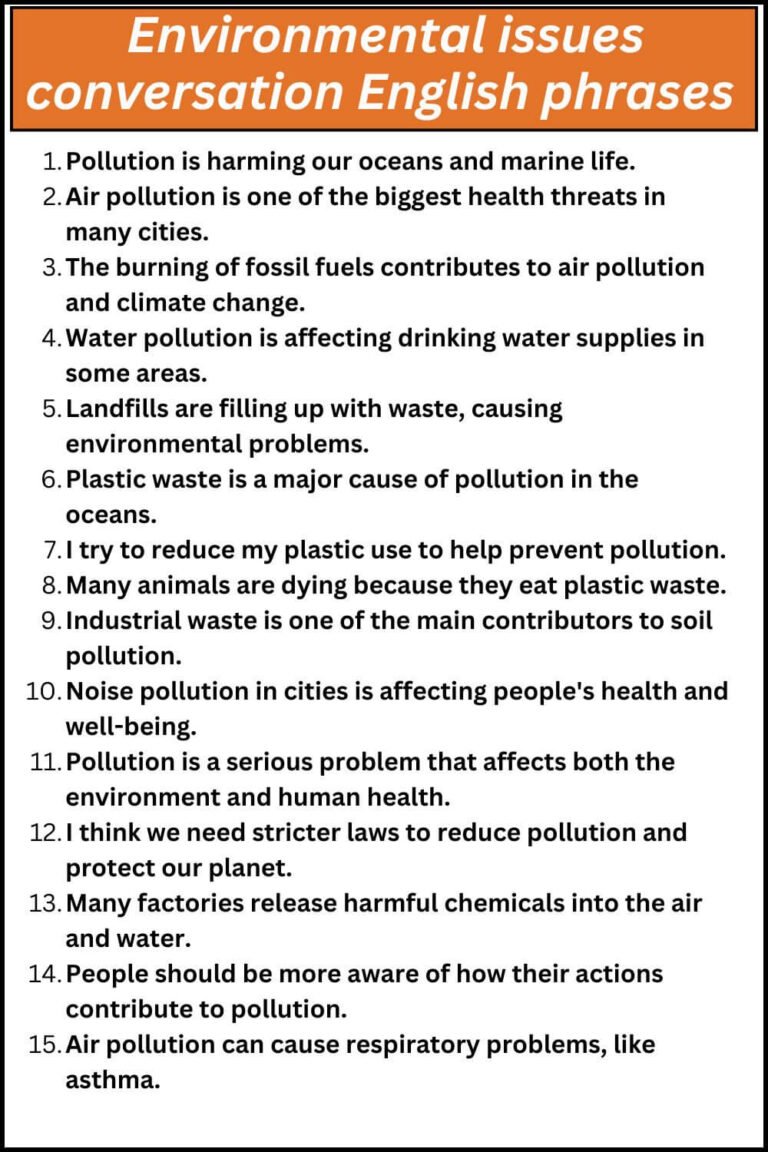 Environmental issues conversation English phrases

1. Pollution is harming our oceans and marine life.
2. Air pollution is one of the biggest health threats in many cities.
3. The burning of fossil fuels contributes to air pollution and climate change.
4. Water pollution is affecting drinking water supplies in some areas.
5. Landfills are filling up with waste, causing environmental problems.
6. Plastic waste is a major cause of pollution in the oceans.
7. I try to reduce my plastic use to help prevent pollution.
8. Many animals are dying because they eat plastic waste.
9. Industrial waste is one of the main contributors to soil pollution.
10. Noise pollution in cities is affecting people's health and well-being.
11. Pollution is a serious problem that affects both the environment and human health.
12. I think we need stricter laws to reduce pollution and protect our planet.
13. Many factories release harmful chemicals into the air and water.
14. People should be more aware of how their actions contribute to pollution.
15. Air pollution can cause respiratory problems, like asthma.